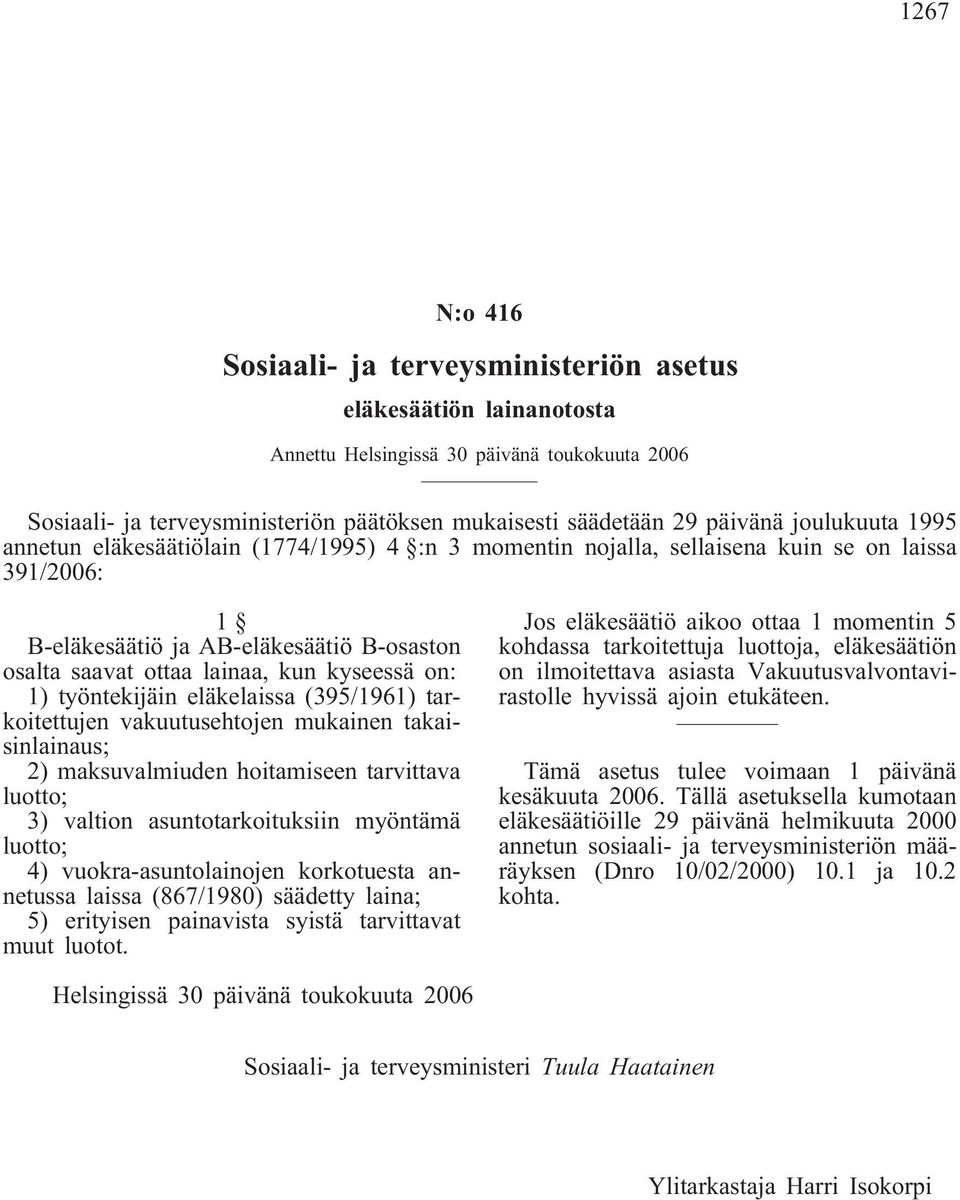 1267

N:o 416

Sosiaali- ja terveysministeriön asetus

eläkesäätiön lainanotosta

Annettu Helsingissä 30 päivänä toukokuuta 2006

Sosiaali- ja terveysministeriön päätöksen mukaisesti säädetään 29 päivänä joulukuuta 1995 annetun eläkesäätiölain (1774/1995) 4 §:n 3 momentin nojalla, sellaisena kuin se on laissa 391/2006:

1 §

B-eläkesäätiö ja AB-eläkesäätiö B-osaston osalta saavat ottaa lainaa, kun kyseessä on:

1) työntekijäin eläkelaissa (395/1961) tarkoitettujen vakuutusehtojen mukainen takaisinlainaus;

2) maksuvalmiuden hoitamiseen tarvittava luotto;

3) valtion asuntotarkoituksiin myöntämä luotto;

4) vuokra-asuntolainojen korkotuesta annetussa laissa (867/1980) säädetty laina;

5) erityisen painavista syistä tarvittavat muut luotot.

Jos eläkesäätiö aikoo ottaa 1 momentin 5 kohdassa tarkoitettuja luottoja, eläkesäätiön on ilmoitettava asiasta Vakuutusvalvontavirastolle hyvissä ajoin etukäteen.

Tämä asetus tulee voimaan 1 päivänä kesäkuuta 2006. Tällä asetuksella kumotaan eläkesäätiöille 29 päivänä helmikuuta 2000 annetun sosiaali- ja terveysministeriön määräyksen (Dnro 10/02/2000) 10.1 ja 10.2 kohta.

Helsingissä 30 päivänä toukokuuta 2006

Sosiaali- ja terveysministeri Tuula Haatainen

Ylitarkastaja Harri Isokorpi